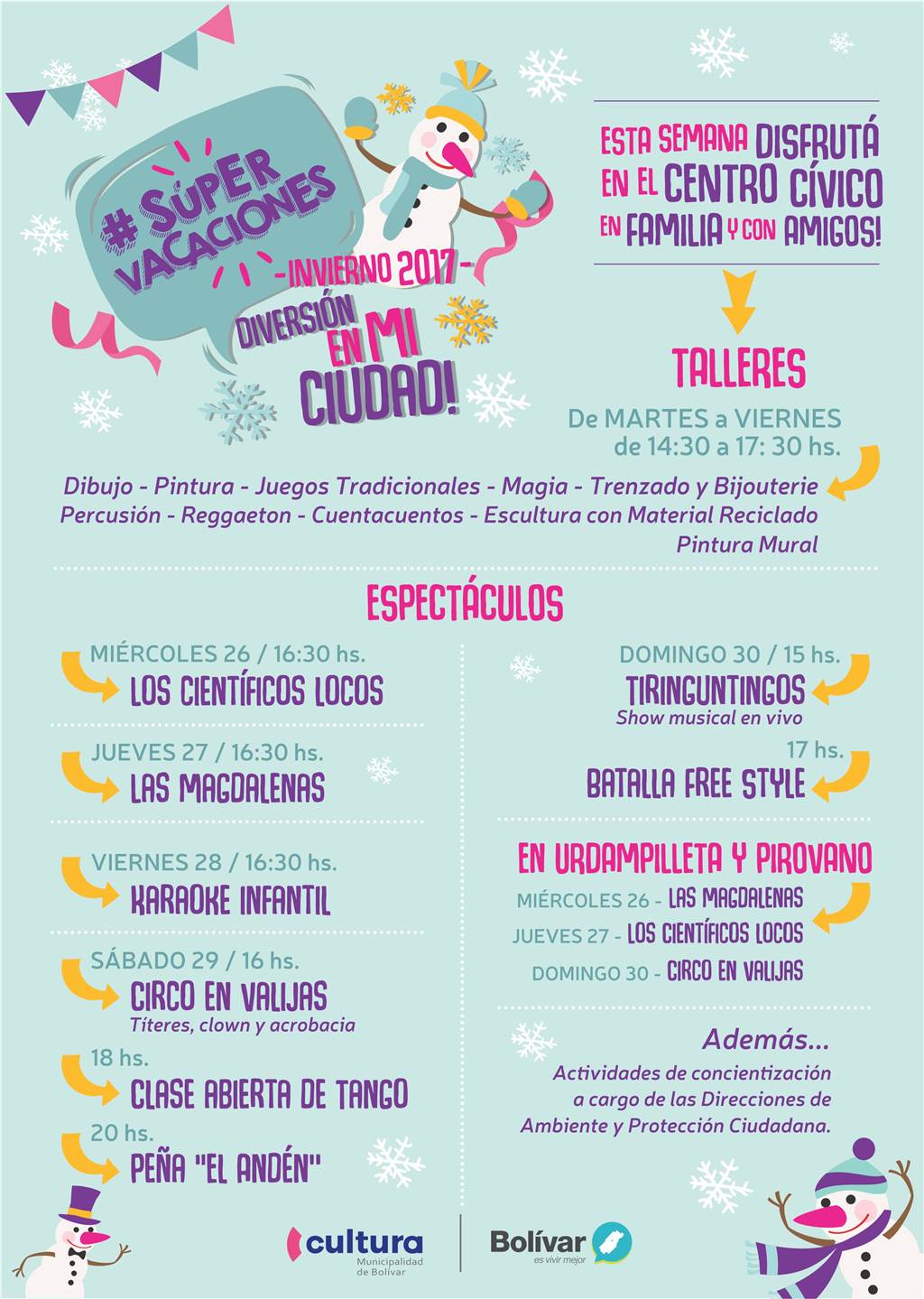 #SÚPER VACACIONES
-INVIERNO 2017-
DIVERSIÓN EN MI CIUDAD!

ESTA SEMANA DISFRUTÁ EN EL CENTRO CÍVICO EN FAMILIA Y CON AMIGOS!

TALLERES

De MARTES a VIERNES de 14:30 a 17: 30 hs.

Dibujo - Pintura - Juegos Tradicionales - Magia - Trenzado y Bijouterie Percusión - Reggaeton - Cuentacuentos - Escultura con Material Reciclado Pintura Mural

ESPECTÁCULOS

MIÉRCOLES 26 / 16:30 hs.
LOS CIENTÍFICOS LOCOS

JUEVES 27 / 16:30 hs.
LAS MAGDALENAS

VIERNES 28 / 16:30 hs.
KARAOKE INFANTIL

SÁBADO 29 / 16 hs.
CIRCO EN VALIJAS
Títeres, clown y acrobacia

18 hs.
CLASE ABIERTA DE TANGO

20 hs.
PEÑA "EL ANDÉN"

DOMINGO 30 / 15 hs.
TIRINGUNTINGOS
Show musical en vivo

17 hs.
BATALLA FREE STYLE

EN URDAMPILLETA Y PIROVANO
MIÉRCOLES 26 - LAS MAGDALENAS
JUEVES 27 - LOS CIENTÍFICOS LOCOS
DOMINGO 30 - CIRCO EN VALIJAS

Además...
Actividades de concientización a cargo de las Direcciones de Ambiente y Protección Ciudadana.

cultura
Municipalidad de Bolívar

Bolívar
es vivir mejor